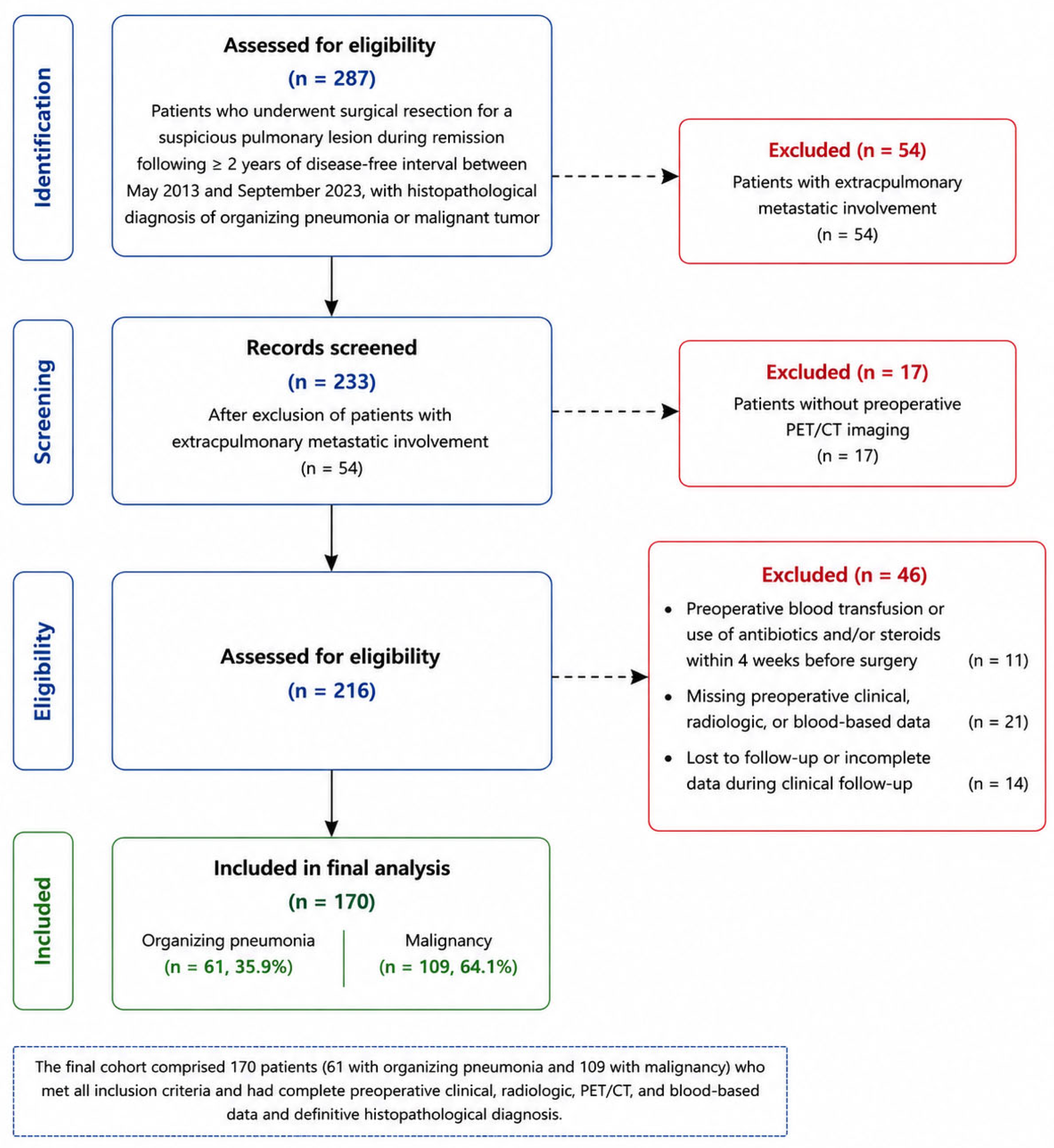 Identification

Assessed for eligibility
(n = 287)
Patients who underwent surgical resection for a suspicious pulmonary lesion during remission following ≥ 2 years of disease-free interval between May 2013 and September 2023, with histopathological diagnosis of organizing pneumonia or malignant tumor

Excluded (n = 54)
Patients with extracpulmonary metastatic involvement
(n = 54)

Screening

Records screened
(n = 233)
After exclusion of patients with extracpulmonary metastatic involvement
(n = 54)

Excluded (n = 17)
Patients without preoperative PET/CT imaging
(n = 17)

Eligibility

Assessed for eligibility
(n = 216)

Excluded (n = 46)
• Preoperative blood transfusion or use of antibiotics and/or steroids within 4 weeks before surgery (n = 11)
• Missing preoperative clinical, radiologic, or blood-based data (n = 21)
• Lost to follow-up or incomplete data during clinical follow-up (n = 14)

Included

Included in final analysis
(n = 170)
Organizing pneumonia
(n = 61, 35.9%)
Malignancy
(n = 109, 64.1%)

The final cohort comprised 170 patients (61 with organizing pneumonia and 109 with malignancy) who met all inclusion criteria and had complete preoperative clinical, radiologic, PET/CT, and blood-based data and definitive histopathological diagnosis.